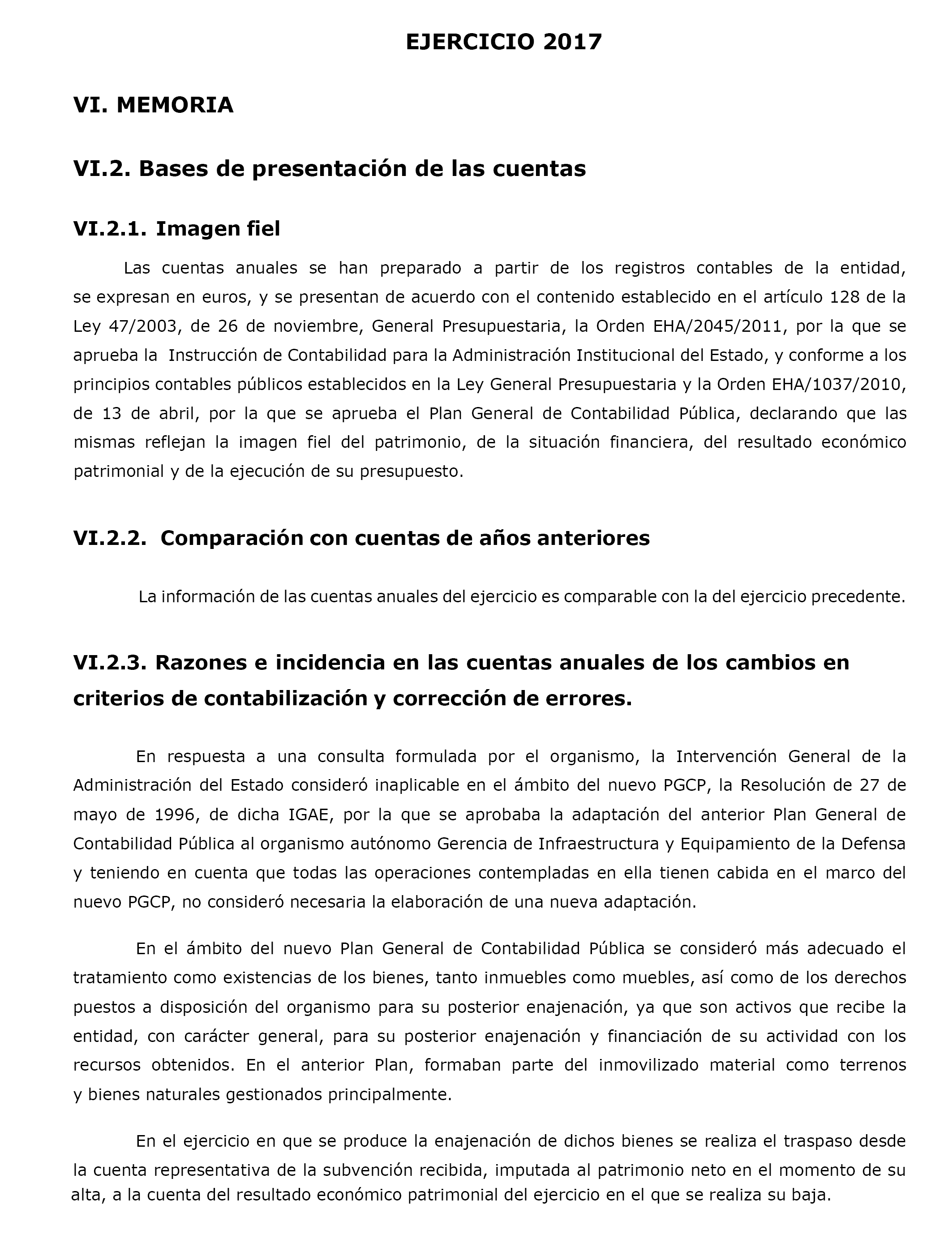 EJERCICIO 2017

VI. MEMORIA

VI.2. Bases de presentación de las cuentas

VI.2.1. Imagen fiel

Las cuentas anuales se han preparado a partir de los registros contables de la entidad, se expresan en euros, y se presentan de acuerdo con el contenido establecido en el artículo 128 de la Ley 47/2003, de 26 de noviembre, General Presupuestaria, la Orden EHA/2045/2011, por la que se aprueba la Instrucción de Contabilidad para la Administración Institucional del Estado, y conforme a los principios contables públicos establecidos en la Ley General Presupuestaria y la Orden EHA/1037/2010, de 13 de abril, por la que se aprueba el Plan General de Contabilidad Pública, declarando que las mismas reflejan la imagen fiel del patrimonio, de la situación financiera, del resultado económico patrimonial y de la ejecución de su presupuesto.

VI.2.2. Comparación con cuentas de años anteriores

La información de las cuentas anuales del ejercicio es comparable con la del ejercicio precedente.

VI.2.3. Razones e incidencia en las cuentas anuales de los cambios en criterios de contabilización y corrección de errores.

En respuesta a una consulta formulada por el organismo, la Intervención General de la Administración del Estado consideró inaplicable en el ámbito del nuevo PGCP, la Resolución de 27 de mayo de 1996, de dicha IGAE, por la que se aprobaba la adaptación del anterior Plan General de Contabilidad Pública al organismo autónomo Gerencia de Infraestructura y Equipamiento de la Defensa y teniendo en cuenta que todas las operaciones contempladas en ella tienen cabida en el marco del nuevo PGCP, no consideró necesaria la elaboración de una nueva adaptación.

En el ámbito del nuevo Plan General de Contabilidad Pública se consideró más adecuado el tratamiento como existencias de los bienes, tanto inmuebles como muebles, así como de los derechos puestos a disposición del organismo para su posterior enajenación, ya que son activos que recibe la entidad, con carácter general, para su posterior enajenación y financiación de su actividad con los recursos obtenidos. En el anterior Plan, formaban parte del inmovilizado material como terrenos y bienes naturales gestionados principalmente.

En el ejercicio en que se produce la enajenación de dichos bienes se realiza el traspaso desde la cuenta representativa de la subvención recibida, imputada al patrimonio neto en el momento de su alta, a la cuenta del resultado económico patrimonial del ejercicio en el que se realiza su baja.